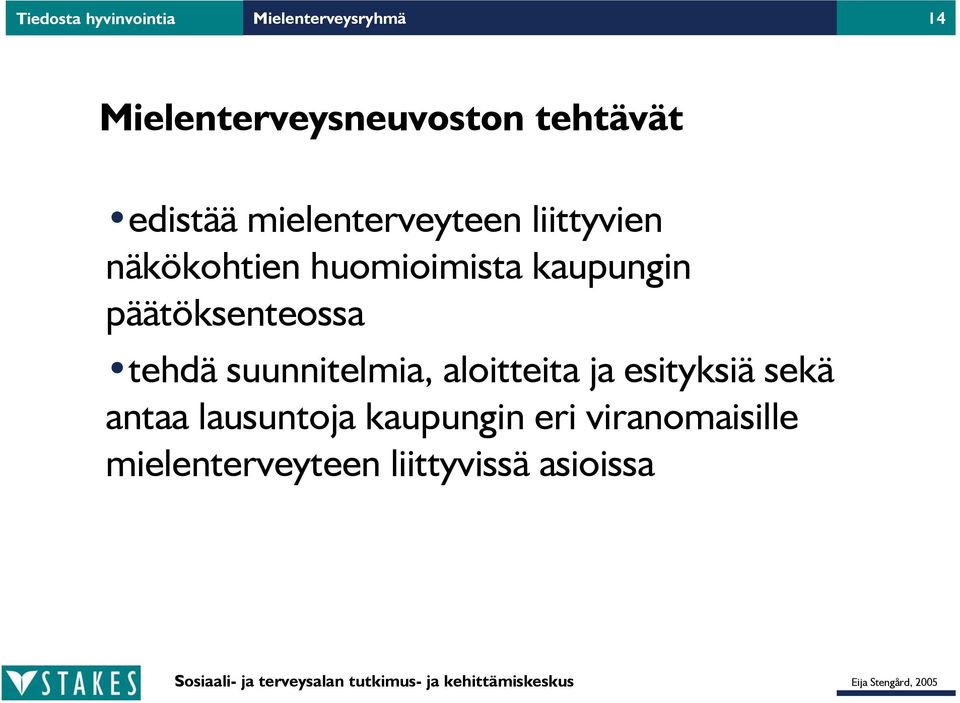 Tiedosta hyvinvointia Mielenterveysryhmä 14

Mielenterveysneuvoston tehtävät

•edistää mielenterveyteen liittyvien näkökohtien huomioimista kaupungin päätöksenteossa

•tehdä suunnitelmia, aloitteita ja esityksiä sekä antaa lausuntoja kaupungin eri viranomaisille mielenterveyteen liittyvissä asioissa

STAKES Sosiaali- ja terveysalan tutkimus- ja kehittämiskeskus Eija Stengård, 2005